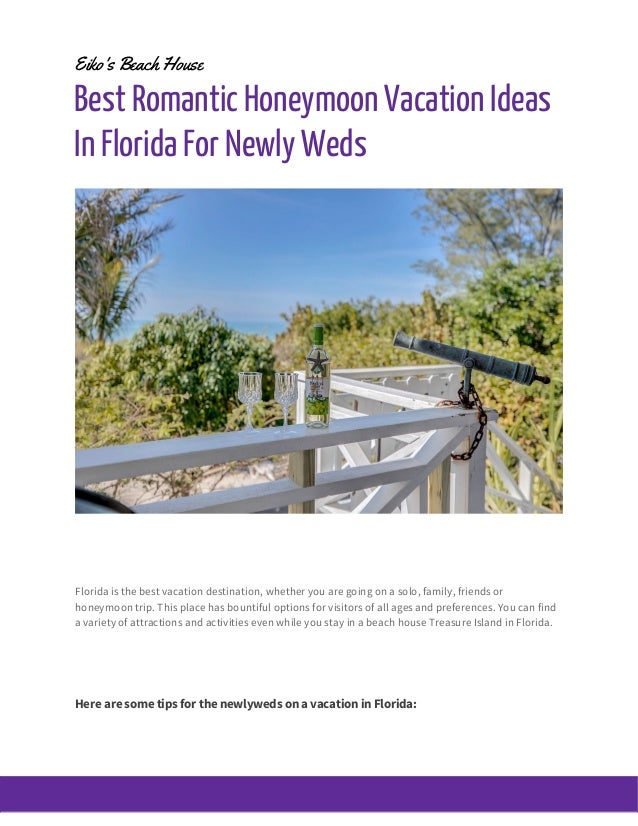 Eiko's Beach House

Best Romantic Honeymoon Vacation Ideas In Florida For Newly Weds

Florida is the best vacation destination, whether you are going on a solo, family, friends or honeymoon trip. This place has bountiful options for visitors of all ages and preferences. You can find a variety of attractions and activities even while you stay in a beach house Treasure Island in Florida.

Here are some tips for the newlyweds on a vacation in Florida: